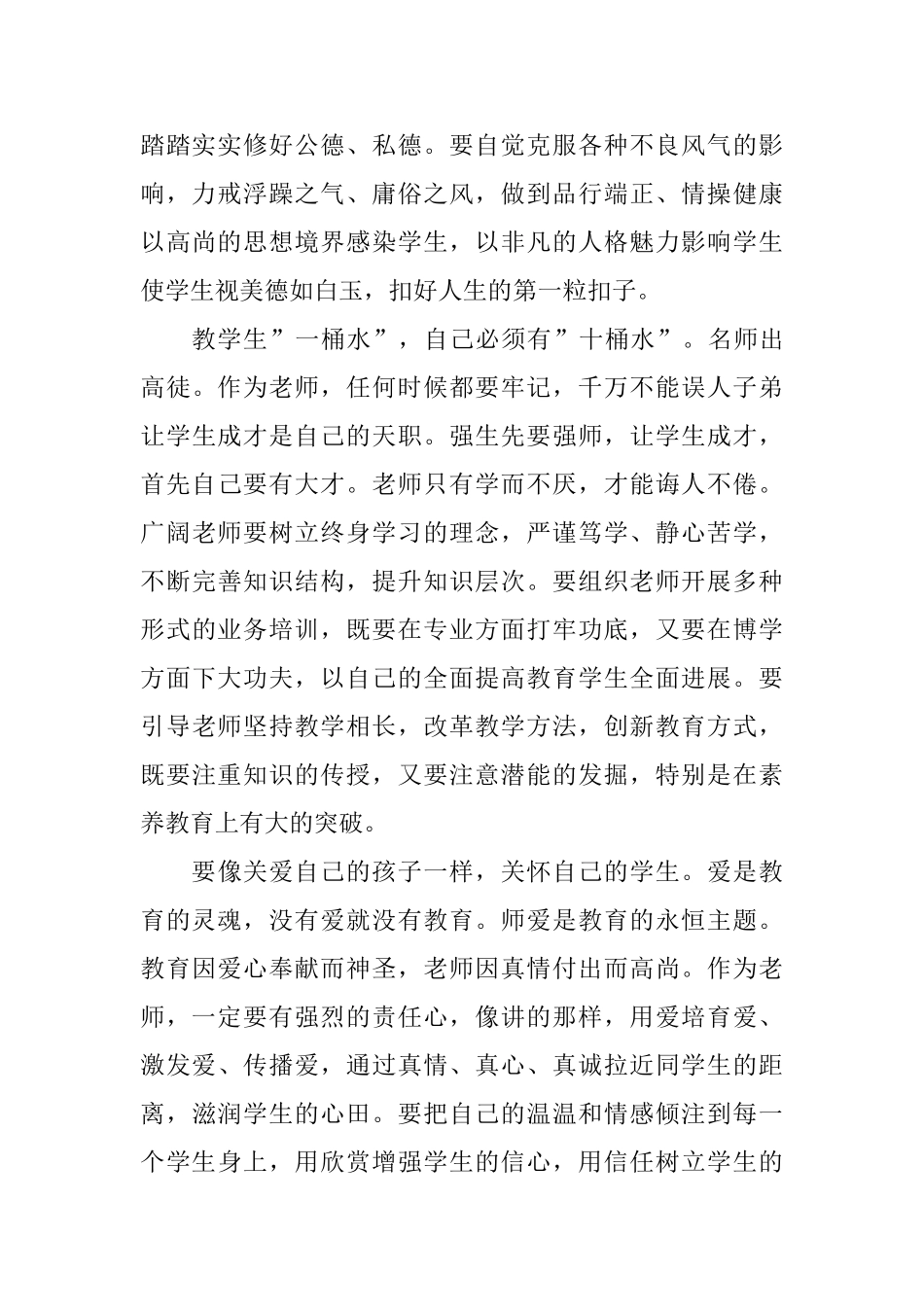 踏踏实实修好公德、私德。要自觉克服各种不良风气的影响，力戒浮躁之气、庸俗之风，做到品行端正、情操健康以高尚的思想境界感染学生，以非凡的人格魅力影响学生使学生视美德如白玉，扣好人生的第一粒扣子。

教学生”一桶水”，自己必须有”十桶水”。名师出高徒。作为老师，任何时候都要牢记，千万不能误人子弟让学生成才是自己的天职。强生先要强师，让学生成才，首先自己要有大才。老师只有学而不厌，才能诲人不倦。广阔老师要树立终身学习的理念，严谨笃学、静心苦学，不断完善知识结构，提升知识层次。要组织老师开展多种形式的业务培训，既要在专业方面打牢功底，又要在博学方面下大功夫，以自己的全面提高教育学生全面进展。要引导老师坚持教学相长，改革教学方法，创新教育方式，既要注重知识的传授，又要注意潜能的发掘，特别是在素养教育上有大的突破。

要像关爱自己的孩子一样，关怀自己的学生。爱是教育的灵魂，没有爱就没有教育。师爱是教育的永恒主题。教育因爱心奉献而神圣，老师因真情付出而高尚。作为老师，一定要有强烈的责任心，像讲的那样，用爱培育爱、激发爱、传播爱，通过真情、真心、真诚拉近同学生的距离，滋润学生的心田。要把自己的温温和情感倾注到每一个学生身上，用欣赏增强学生的信心，用信任树立学生的